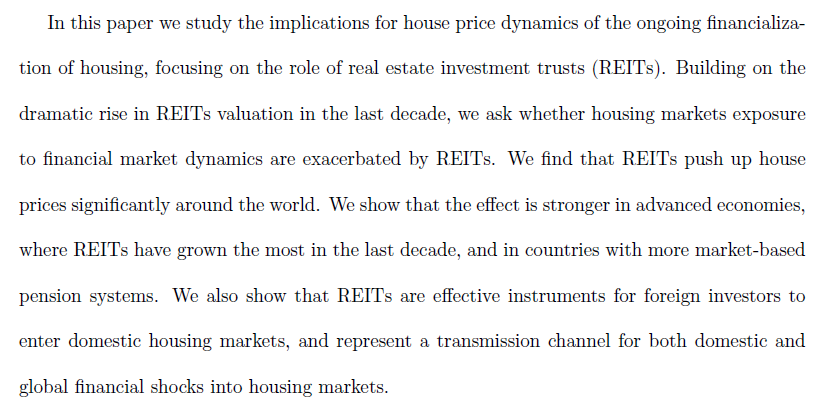 In this paper we study the implications for house price dynamics of the ongoing financialization of housing, focusing on the role of real estate investment trusts (REITs). Building on the dramatic rise in REITs valuation in the last decade, we ask whether housing markets exposure to financial market dynamics are exacerbated by REITs. We find that REITs push up house prices significantly around the world. We show that the effect is stronger in advanced economies, where REITs have grown the most in the last decade, and in countries with more market-based pension systems. We also show that REITs are effective instruments for foreign investors to enter domestic housing markets, and represent a transmission channel for both domestic and global financial shocks into housing markets.